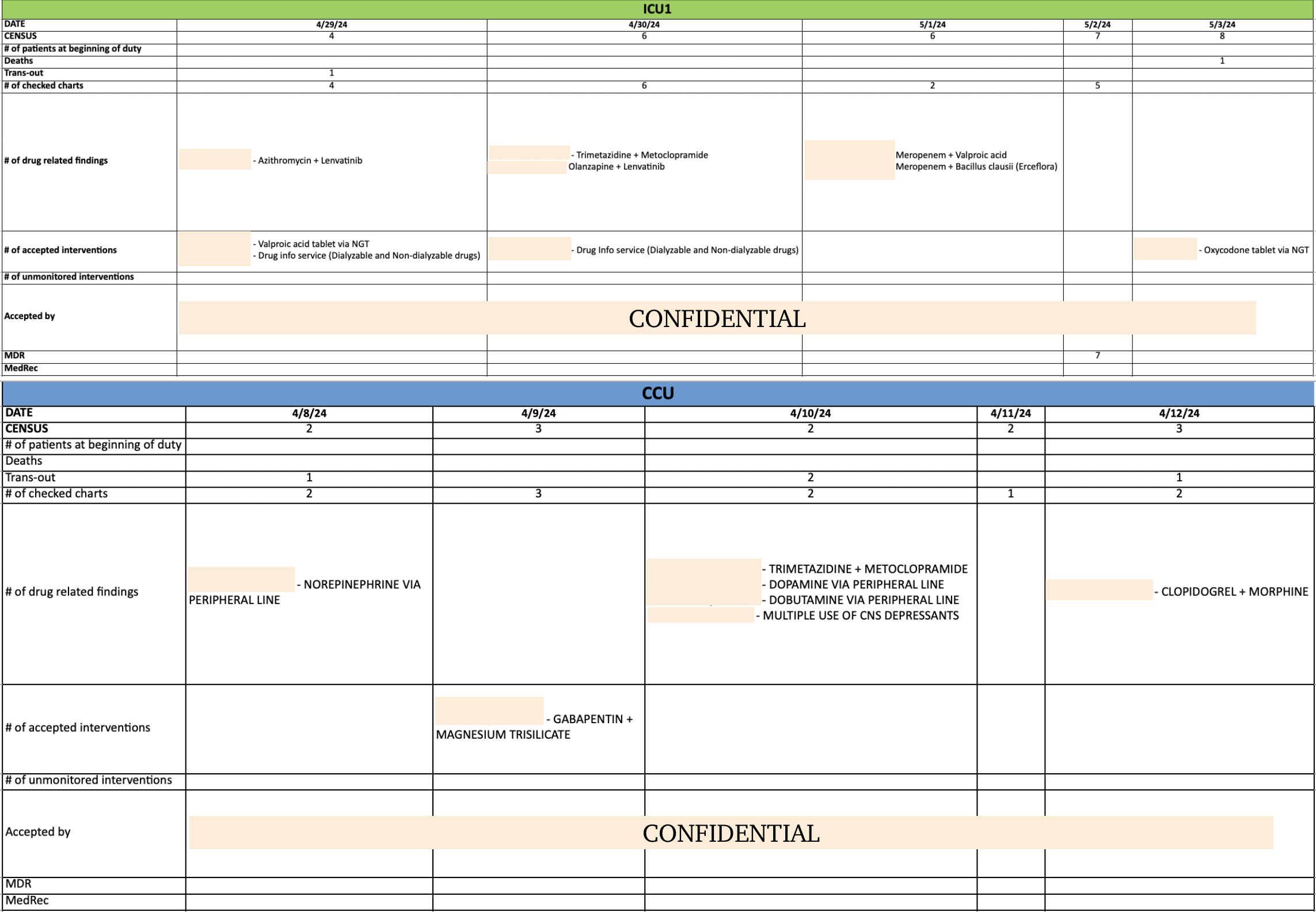 ICU1

| DATE | 4/29/24 | 4/30/24 | 5/1/24 | 5/2/24 | 5/3/24 |
|---|---|---|---|---|---|
| CENSUS | 4 | 6 | 6 | 7 | 8 |
| # of patients at beginning of duty | | | | | |
| Deaths | | | | | 1 |
| Trans-out | 1 | | | | |
| # of checked charts | 4 | 6 | 2 | 5 | |
| # of drug related findings | - Azithromycin + Lenvatinib | - Trimetazidine + Metoclopramide Olanzapine + Lenvatinib | Meropenem + Valproic acid Meropenem + Bacillus clausii (Erceflora) | | |
| # of accepted interventions | - Valproic acid tablet via NGT - Drug info service (Dialyzable and Non-dialyzable drugs) | - Drug Info service (Dialyzable and Non-dialyzable drugs) | | | - Oxycodone tablet via NGT |
| # of unmonitored interventions | | | | | |
| Accepted by | CONFIDENTIAL | | | | |
| MDR | | | | 7 | |
| MedRec | | | | | |

CCU

| DATE | 4/8/24 | 4/9/24 | 4/10/24 | 4/11/24 | 4/12/24 |
|---|---|---|---|---|---|
| CENSUS | 2 | 3 | 2 | 2 | 3 |
| # of patients at beginning of duty | | | | | |
| Deaths | | | | | |
| Trans-out | 1 | | 2 | | 1 |
| # of checked charts | 2 | 3 | 2 | 1 | 2 |
| # of drug related findings | - NOREPINEPHRINE VIA PERIPHERAL LINE | | - TRIMETAZIDINE + METOCLOPRAMIDE - DOPAMINE VIA PERIPHERAL LINE - DOBUTAMINE VIA PERIPHERAL LINE - MULTIPLE USE OF CNS DEPRESSANTS | | - CLOPIDOGREL + MORPHINE |
| # of accepted interventions | | - GABAPENTIN + MAGNESIUM TRISILICATE | | | |
| # of unmonitored interventions | | | | | |
| Accepted by | CONFIDENTIAL | | | | |
| MDR | | | | | |
| MedRec | | | | | |